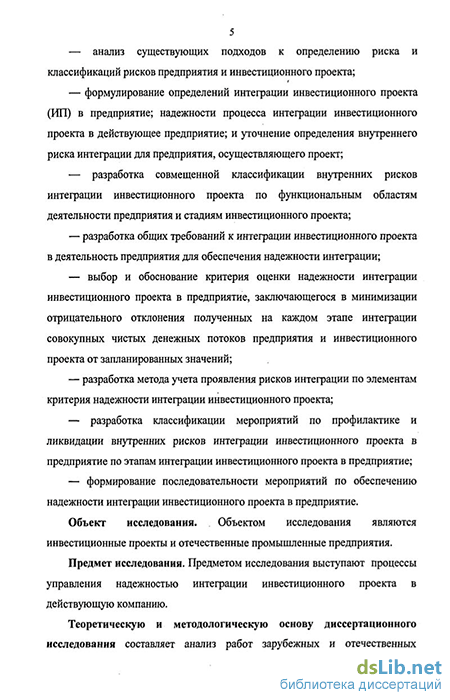 5

— анализ существующих подходов к определению риска и классификаций рисков предприятия и инвестиционного проекта;

— формулирование определений интеграции инвестиционного проекта (ИП) в предприятие; надежности процесса интеграции инвестиционного проекта в действующее предприятие; и уточнение определения внутреннего риска интеграции для предприятия, осуществляющего проект;

— разработка совмещенной классификации внутренних рисков интеграции инвестиционного проекта по функциональным областям деятельности предприятия и стадиям инвестиционного проекта;

— разработка общих требований к интеграции инвестиционного проекта в деятельность предприятия для обеспечения надежности интеграции;

— выбор и обоснование критерия оценки надежности интеграции инвестиционного проекта в предприятие, заключающегося в минимизации отрицательного отклонения полученных на каждом этапе интеграции совокупных чистых денежных потоков предприятия и инвестиционного проекта от запланированных значений;

— разработка метода учета проявления рисков интеграции по элементам критерия надежности интеграции инвестиционного проекта;

— разработка классификации мероприятий по профилактике и ликвидации внутренних рисков интеграции инвестиционного проекта в предприятие по этапам интеграции инвестиционного проекта в предприятие;

— формирование последовательности мероприятий по обеспечению надежности интеграции инвестиционного проекта в предприятие.

Объект исследования. Объектом исследования являются инвестиционные проекты и отечественные промышленные предприятия.

Предмет исследования. Предметом исследования выступают процессы управления надежностью интеграции инвестиционного проекта в действующую компанию.

Теоретическую и методологическую основу диссертационного исследования составляет анализ работ зарубежных и отечественных

dsLib.net
библиотека диссертаций